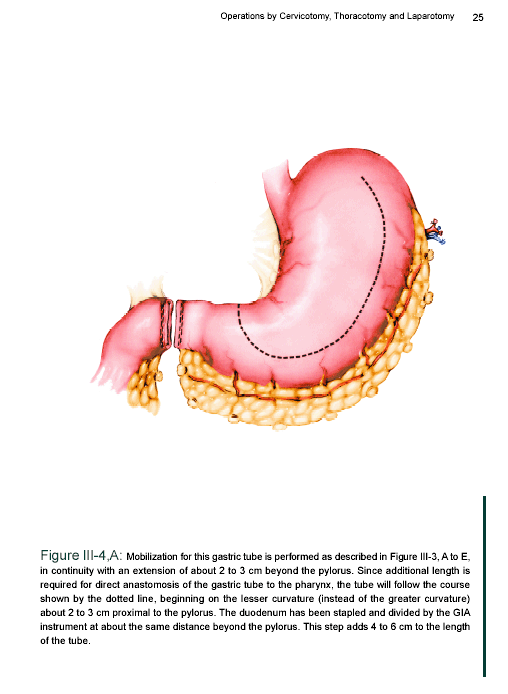 Operations by Cervicotomy, Thoracotomy and Laparotomy 25

Figure III-4,A: Mobilization for this gastric tube is performed as described in Figure III-3, A to E, in continuity with an extension of about 2 to 3 cm beyond the pylorus. Since additional length is required for direct anastomosis of the gastric tube to the pharynx, the tube will follow the course shown by the dotted line, beginning on the lesser curvature (instead of the greater curvature) about 2 to 3 cm proximal to the pylorus. The duodenum has been stapled and divided by the GIA instrument at about the same distance beyond the pylorus. This step adds 4 to 6 cm to the length of the tube.